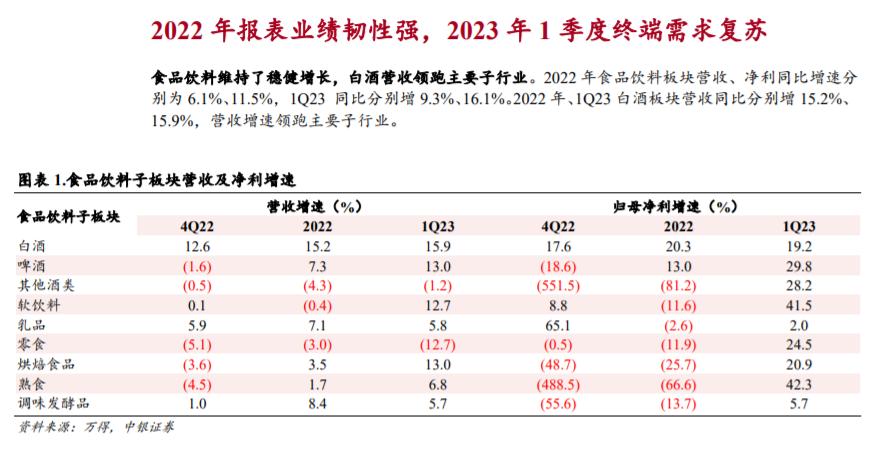 2022年报表业绩韧性强，2023年1季度终端需求复苏

食品饮料维持了稳健增长，白酒营收领跑主要子行业。2022年食品饮料板块营收、净利同比增速分别为6.1%、11.5%，1Q23同比分别增9.3%、16.1%。2022年、1Q23白酒板块营收同比分别增15.2%、15.9%，营收增速领跑主要子行业。

图表1.食品饮料子板块营收及净利增速

| 食品饮料子板块 | 营收增速（%） | | | 归母净利增速（%） | | |
|---|---|---|---|---|---|---|
| | 4Q22 | 2022 | 1Q23 | 4Q22 | 2022 | 1Q23 |
| 白酒 | 12.6 | 15.2 | 15.9 | 17.6 | 20.3 | 19.2 |
| 啤酒 | (1.6) | 7.3 | 13.0 | (18.6) | 13.0 | 29.8 |
| 其他酒类 | (0.5) | (4.3) | (1.2) | (551.5) | (81.2) | 28.2 |
| 软饮料 | 0.1 | (0.4) | 12.7 | 8.8 | (11.6) | 41.5 |
| 乳品 | 5.9 | 7.1 | 5.8 | 65.1 | (2.6) | 2.0 |
| 零食 | (5.1) | (3.0) | (12.7) | (0.5) | (11.9) | 24.5 |
| 烘焙食品 | (3.6) | 3.5 | 13.0 | (48.7) | (25.7) | 20.9 |
| 熟食 | (4.5) | 1.7 | 6.8 | (488.5) | (66.6) | 42.3 |
| 调味发酵品 | 1.0 | 8.4 | 5.7 | (55.6) | (13.7) | 5.7 |

资料来源：万得，中银证券